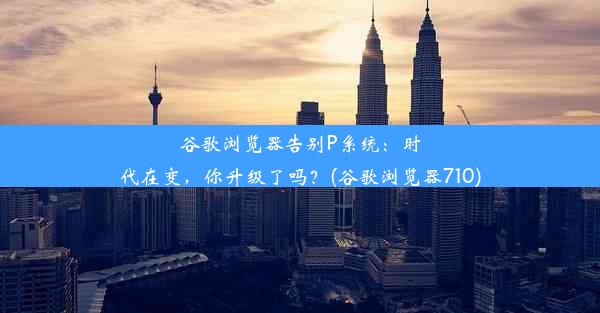 谷歌浏览器告别P系统：时代在变，你升级了吗？(谷歌浏览器710)